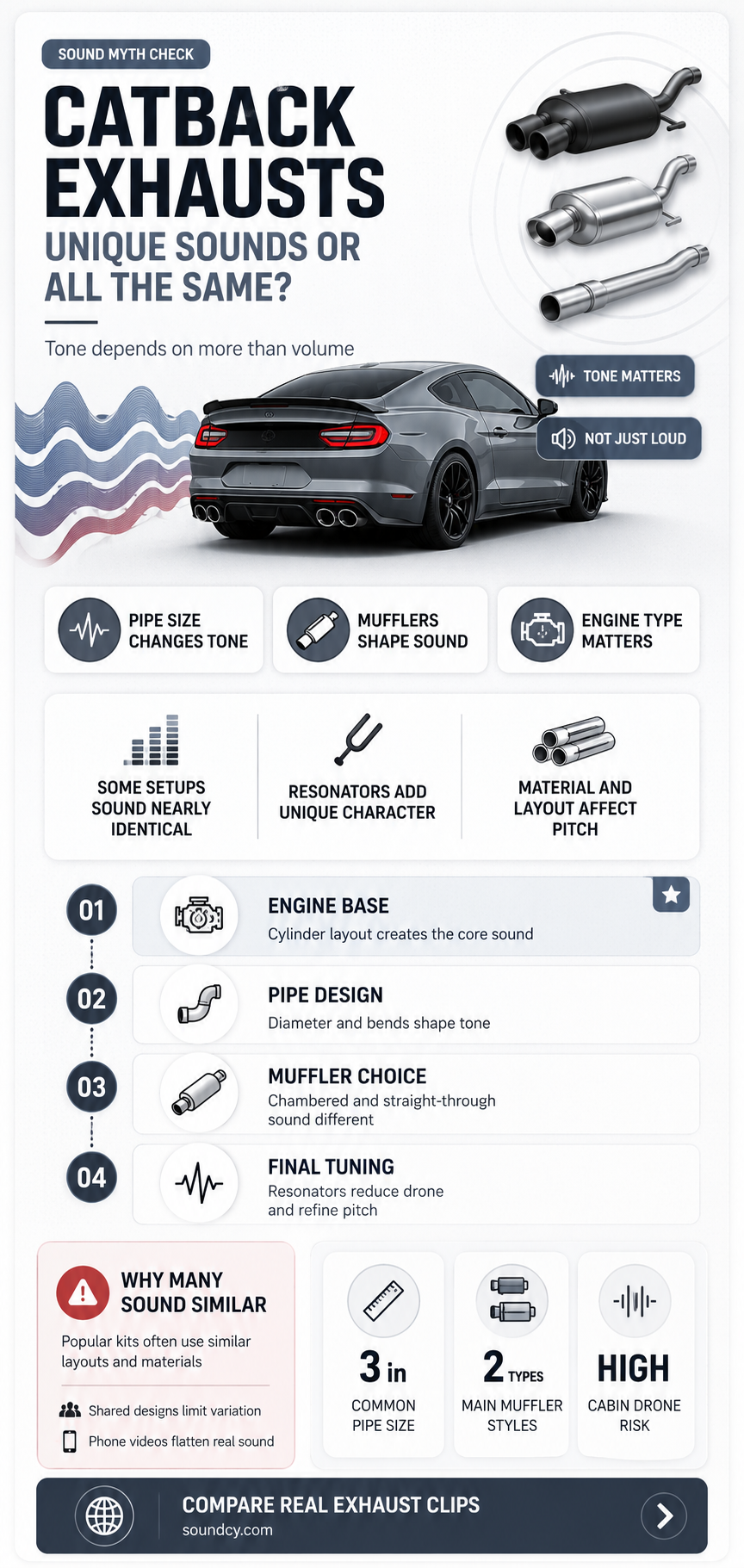 SOUND MYTH CHECK

CATBACK EXHAUSTS

UNIQUE SOUNDS OR ALL THE SAME?

Tone depends on more than volume

TONE MATTERS

NOT JUST LOUD

PIPE SIZE CHANGES TONE

MUFFLERS SHAPE SOUND

ENGINE TYPE MATTERS

SOME SETUPS SOUND NEARLY IDENTICAL

RESONATORS ADD UNIQUE CHARACTER

MATERIAL AND LAYOUT AFFECT PITCH

01 ENGINE BASE
Cylinder layout creates the core sound

02 PIPE DESIGN
Diameter and bends shape tone

03 MUFFLER CHOICE
Chambered and straight-through sound different

04 FINAL TUNING
Resonators reduce drone and refine pitch

WHY MANY SOUND SIMILAR
Popular kits often use similar layouts and materials
Shared designs limit variation
Phone videos flatten real sound

3 in
COMMON PIPE SIZE

2 TYPES
MAIN MUFFLER STYLES

HIGH
CABIN DRONE RISK

COMPARE REAL EXHAUST CLIPS
soundcy.com